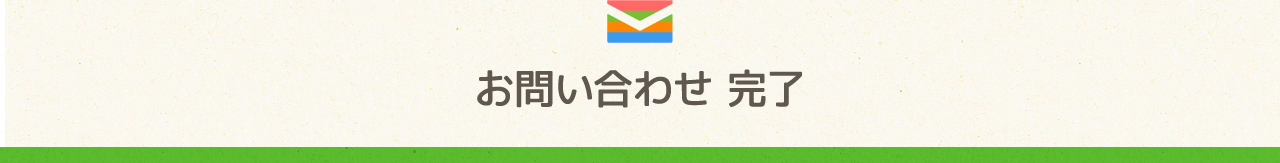 お問い合わせ 完了